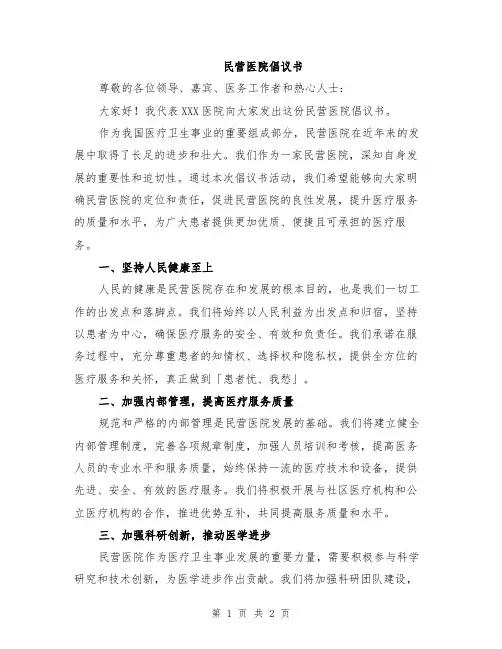 民营医院倡议书

尊敬的各位领导、嘉宾、医务工作者和热心人士：

大家好！我代表XXX医院向大家发出这份民营医院倡议书。

作为我国医疗卫生事业的重要组成部分，民营医院在近年来的发展中取得了长足的进步和壮大。我们作为一家民营医院，深知自身发展的重要性和迫切性。通过本次倡议书活动，我们希望能够向大家明确民营医院的定位和责任，促进民营医院的良性发展，提升医疗服务的质量和水平，为广大患者提供更加优质、便捷且可承担的医疗服务。

一、坚持人民健康至上

人民的健康是民营医院存在和发展的根本目的，也是我们一切工作的出发点和落脚点。我们将始终以人民利益为出发点和归宿，坚持以患者为中心，确保医疗服务的安全、有效和负责任。我们承诺在服务过程中，充分尊重患者的知情权、选择权和隐私权，提供全方位的医疗服务和关怀，真正做到「患者忧、我愁」。

二、加强内部管理，提高医疗服务质量

规范和严格的内部管理是民营医院发展的基础。我们将建立健全内部管理制度，完善各项规章制度，加强人员培训和考核，提高医务人员的专业水平和服务质量，始终保持一流的医疗技术和设备，提供先进、安全、有效的医疗服务。我们将积极开展与社区医疗机构和公立医疗机构的合作，推进优势互补，共同提高服务质量和水平。

三、加强科研创新，推动医学进步

民营医院作为医疗卫生事业发展的重要力量，需要积极参与科学研究和技术创新，为医学进步作出贡献。我们将加强科研团队建设，

第 1 页 共 2 页